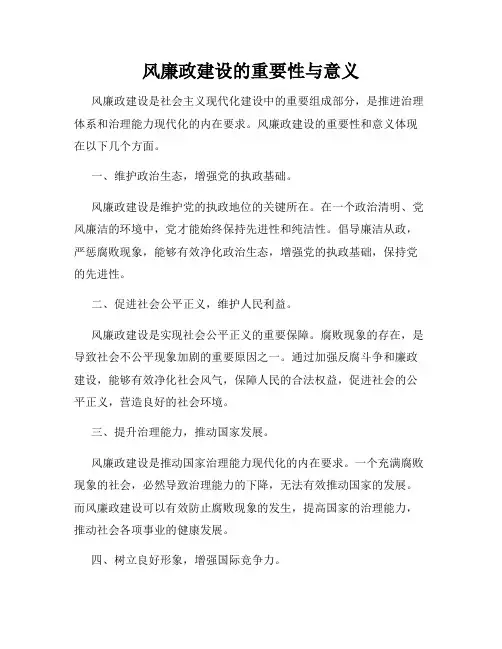 风廉政建设的重要性与意义

风廉政建设是社会主义现代化建设中的重要组成部分，是推进治理体系和治理能力现代化的内在要求。风廉政建设的重要性和意义体现在以下几个方面。

一、维护政治生态，增强党的执政基础。

风廉政建设是维护党的执政地位的关键所在。在一个政治清明、党风廉洁的环境中，党才能始终保持先进性和纯洁性。倡导廉洁从政，严惩腐败现象，能够有效净化政治生态，增强党的执政基础，保持党的先进性。

二、促进社会公平正义，维护人民利益。

风廉政建设是实现社会公平正义的重要保障。腐败现象的存在，是导致社会不公平现象加剧的重要原因之一。通过加强反腐斗争和廉政建设，能够有效净化社会风气，保障人民的合法权益，促进社会的公平正义，营造良好的社会环境。

三、提升治理能力，推动国家发展。

风廉政建设是推动国家治理能力现代化的内在要求。一个充满腐败现象的社会，必然导致治理能力的下降，无法有效推动国家的发展。而风廉政建设可以有效防止腐败现象的发生，提高国家的治理能力，推动社会各项事业的健康发展。

四、树立良好形象，增强国际竞争力。